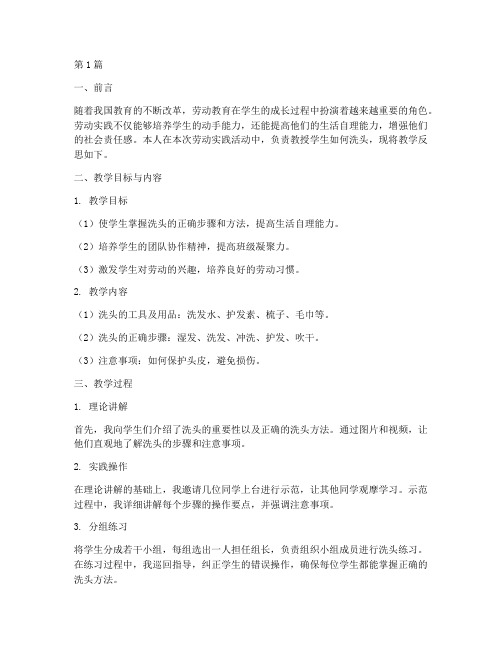 第1篇

一、前言

随着我国教育的不断改革，劳动教育在学生的成长过程中扮演着越来越重要的角色。劳动实践不仅能够培养学生的动手能力，还能提高他们的生活自理能力，增强他们的社会责任感。本人在本次劳动实践活动中，负责教授学生如何洗头，现将教学反思如下。

二、教学目标与内容

1. 教学目标

（1）使学生掌握洗头的正确步骤和方法，提高生活自理能力。

（2）培养学生的团队协作精神，提高班级凝聚力。

（3）激发学生对劳动的兴趣，培养良好的劳动习惯。

2. 教学内容

（1）洗头的工具及用品：洗发水、护发素、梳子、毛巾等。

（2）洗头的正确步骤：湿发、洗发、冲洗、护发、吹干。

（3）注意事项：如何保护头皮，避免损伤。

三、教学过程

1. 理论讲解

首先，我向学生们介绍了洗头的重要性以及正确的洗头方法。通过图片和视频，让他们直观地了解洗头的步骤和注意事项。

2. 实践操作

在理论讲解的基础上，我邀请几位同学上台进行示范，让其他同学观摩学习。示范过程中，我详细讲解每个步骤的操作要点，并强调注意事项。

3. 分组练习

将学生分成若干小组，每组选出一人担任组长，负责组织小组成员进行洗头练习。在练习过程中，我巡回指导，纠正学生的错误操作，确保每位学生都能掌握正确的洗头方法。